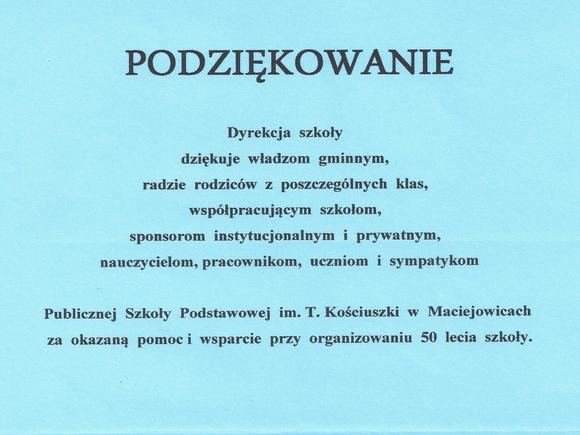 PODZIĘKOWANIE

Dyrekcja szkoły
dziękuje władzom gminnym,
radzie rodziców z poszczególnych klas,
współpracującym szkołom,
sponsorom instytucjonalnym i prywatnym,
nauczycielom, pracownikom, uczniom i sympatykom

Publicznej Szkoły Podstawowej im. T. Kościuszki w Maciejowicach
za okazaną pomoc i wsparcie przy organizowaniu 50 lecia szkoły.